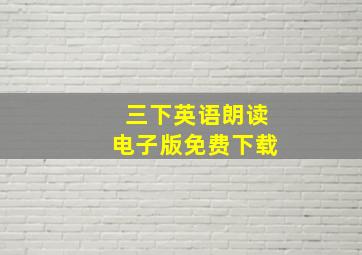 三下英语朗读
电子版免费下载